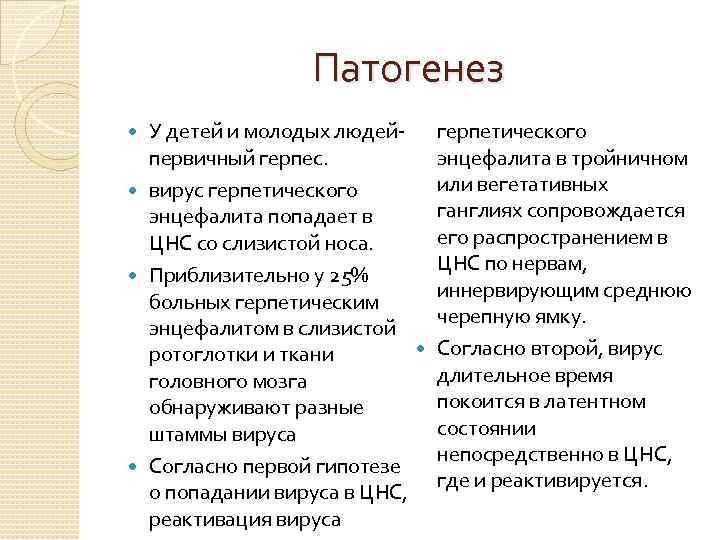 Патогенез

У детей и молодых людей- первичный герпес.

вирус герпетического энцефалита попадает в ЦНС со слизистой носа.

Приблизительно у 25% больных герпетическим энцефалитом в слизистой ротоглотки и ткани головного мозга обнаруживают разные штаммы вируса

Согласно первой гипотезе о попадании вируса в ЦНС, реактивация вируса герпетического энцефалита в тройничном или вегетативных ганглиях сопровождается его распространением в ЦНС по нервам, иннервирующим среднюю черепную ямку.

Согласно второй, вирус длительное время покоится в латентном состоянии непосредственно в ЦНС, где и реактивируется.